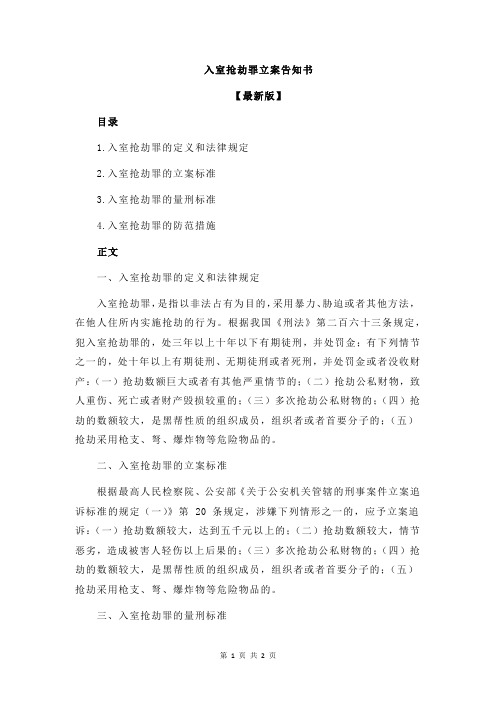 入室抢劫罪立案告知书

【最新版】

目录

1.入室抢劫罪的定义和法律规定

2.入室抢劫罪的立案标准

3.入室抢劫罪的量刑标准

4.入室抢劫罪的防范措施

正文

一、入室抢劫罪的定义和法律规定

入室抢劫罪，是指以非法占有为目的，采用暴力、胁迫或者其他方法，在他人住所内实施抢劫的行为。根据我国《刑法》第二百六十三条规定，犯入室抢劫罪的，处三年以上十年以下有期徒刑，并处罚金；有下列情节之一的，处十年以上有期徒刑、无期徒刑或者死刑，并处罚金或者没收财产：（一）抢劫数额巨大或者有其他严重情节的；（二）抢劫公私财物，致人重伤、死亡或者财产毁损较重的；（三）多次抢劫公私财物的；（四）抢劫的数额较大，是黑帮性质的组织成员，组织者或者首要分子的；（五）抢劫采用枪支、弩、爆炸物等危险物品的。

二、入室抢劫罪的立案标准

根据最高人民检察院、公安部《关于公安机关管辖的刑事案件立案追诉标准的规定（一）》第 20 条规定，涉嫌下列情形之一的，应予立案追诉：（一）抢劫数额较大，达到五千元以上的；（二）抢劫数额较大，情节恶劣，造成被害人轻伤以上后果的；（三）多次抢劫公私财物的；（四）抢劫的数额较大，是黑帮性质的组织成员，组织者或者首要分子的；（五）抢劫采用枪支、弩、爆炸物等危险物品的。

三、入室抢劫罪的量刑标准

第 1 页 共 2 页